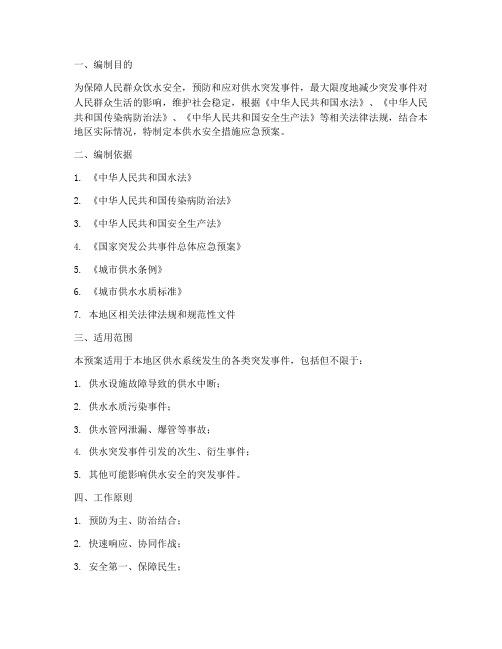 一、编制目的

为保障人民群众饮水安全，预防和应对供水突发事件，最大限度地减少突发事件对人民群众生活的影响，维护社会稳定，根据《中华人民共和国水法》、《中华人民共和国传染病防治法》、《中华人民共和国安全生产法》等相关法律法规，结合本地区实际情况，特制定本供水安全措施应急预案。

二、编制依据

1. 《中华人民共和国水法》

2. 《中华人民共和国传染病防治法》

3. 《中华人民共和国安全生产法》

4. 《国家突发公共事件总体应急预案》

5. 《城市供水条例》

6. 《城市供水水质标准》

7. 本地区相关法律法规和规范性文件

三、适用范围

本预案适用于本地区供水系统发生的各类突发事件，包括但不限于：

1. 供水设施故障导致的供水中断；

2. 供水水质污染事件；

3. 供水管网泄漏、爆管等事故；

4. 供水突发事件引发的次生、衍生事件；

5. 其他可能影响供水安全的突发事件。

四、工作原则

1. 预防为主、防治结合；

2. 快速响应、协同作战；

3. 安全第一、保障民生；